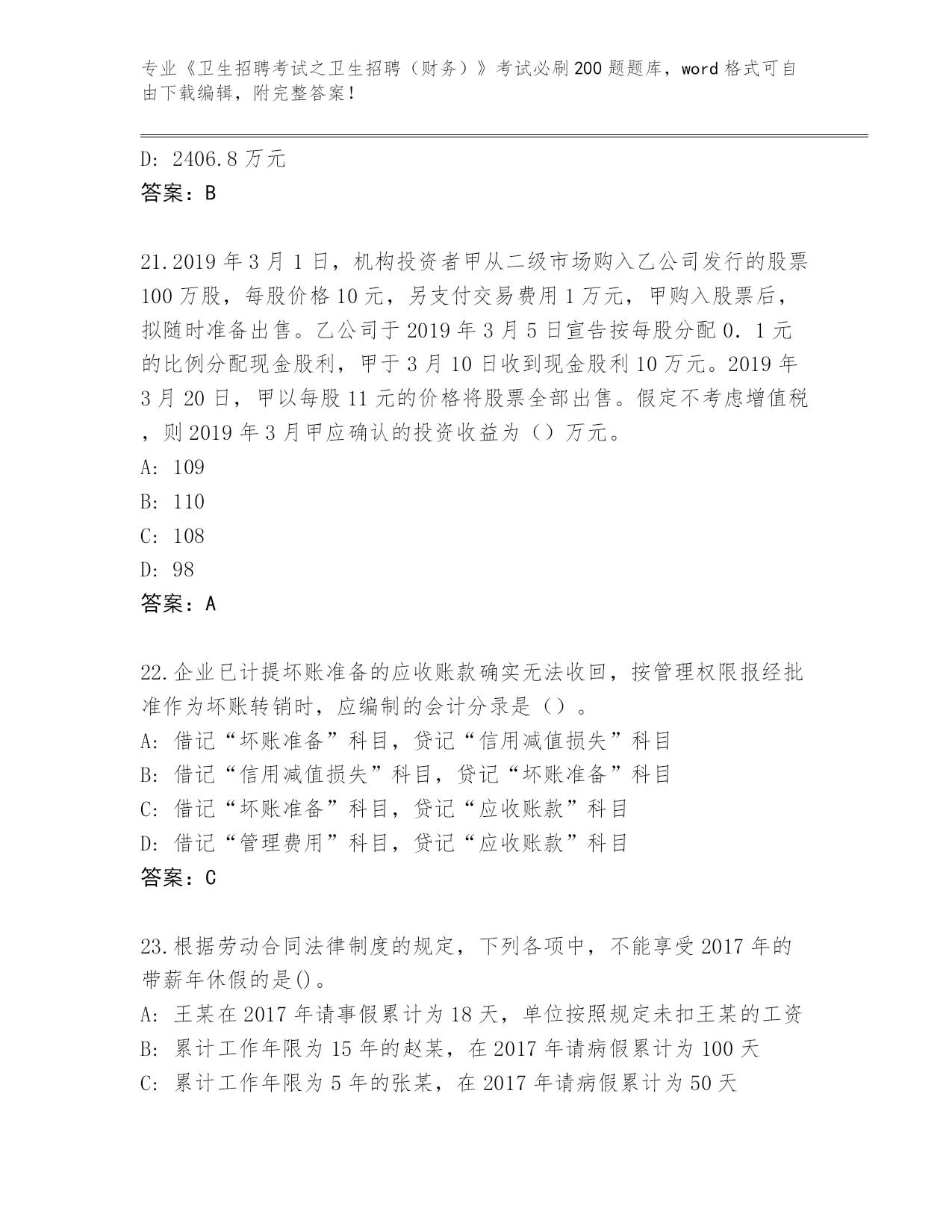 专业《卫生招聘考试之卫生招聘（财务）》考试必刷200题题库，word格式可自由下载编辑，附完整答案！

D: 2406.8万元
答案：B

21.2019年3月1日，机构投资者甲从二级市场购入乙公司发行的股票100万股，每股价格10元，另支付交易费用1万元，甲购入股票后，拟随时准备出售。乙公司于2019年3月5日宣告按每股分配0.1元的比例分配现金股利，甲于3月10日收到现金股利10万元。2019年3月20日，甲以每股11元的价格将股票全部出售。假定不考虑增值税，则2019年3月甲应确认的投资收益为（）万元。
A: 109
B: 110
C: 108
D: 98
答案：A

22.企业已计提坏账准备的应收账款确实无法收回，按管理权限报经批准作为坏账转销时，应编制的会计分录是（）。
A: 借记“坏账准备”科目，贷记“信用减值损失”科目
B: 借记“信用减值损失”科目，贷记“坏账准备”科目
C: 借记“坏账准备”科目，贷记“应收账款”科目
D: 借记“管理费用”科目，贷记“应收账款”科目
答案：C

23.根据劳动合同法律制度的规定，下列各项中，不能享受2017年的带薪年休假的是()。
A: 王某在2017年请事假累计为18天，单位按照规定未扣王某的工资
B: 累计工作年限为15年的赵某，在2017年请病假累计为100天
C: 累计工作年限为5年的张某，在2017年请病假累计为50天